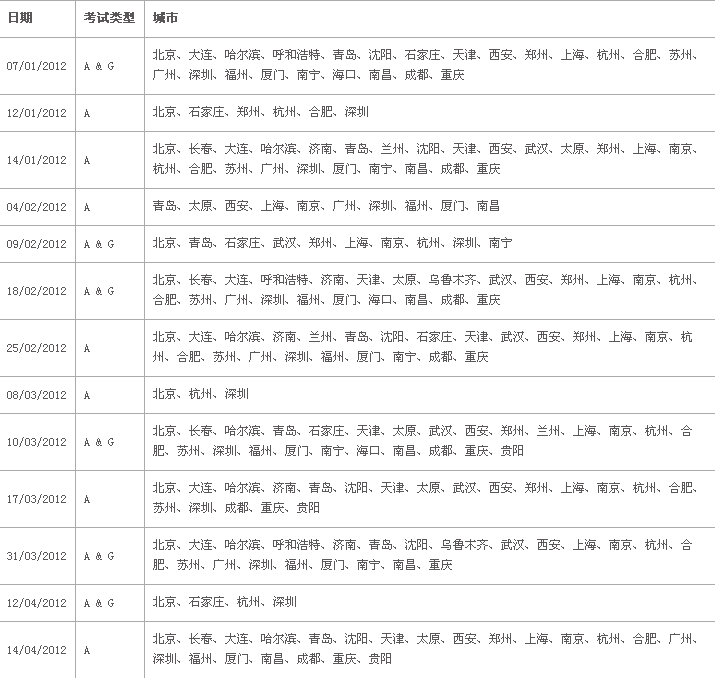 | 日期 | 考试类型 | 城市 |
|---|---|---|
| 07/01/2012 | A & G | 北京、大连、哈尔滨、呼和浩特、青岛、沈阳、石家庄、天津、西安、郑州、上海、杭州、合肥、苏州、广州、深圳、福州、厦门、南宁、海口、南昌、成都、重庆 |
| 12/01/2012 | A | 北京、石家庄、郑州、杭州、合肥、深圳 |
| 14/01/2012 | A | 北京、长春、大连、哈尔滨、济南、青岛、兰州、沈阳、天津、西安、武汉、太原、郑州、上海、南京、杭州、合肥、苏州、广州、深圳、厦门、南宁、南昌、成都、重庆 |
| 04/02/2012 | A | 青岛、太原、西安、上海、南京、广州、深圳、福州、厦门、南昌 |
| 09/02/2012 | A & G | 北京、青岛、石家庄、武汉、郑州、上海、南京、杭州、深圳、南宁 |
| 18/02/2012 | A & G | 北京、长春、大连、呼和浩特、济南、天津、太原、乌鲁木齐、武汉、西安、郑州、上海、南京、杭州、合肥、苏州、广州、深圳、福州、厦门、海口、南昌、成都、重庆 |
| 25/02/2012 | A | 北京、大连、哈尔滨、济南、兰州、青岛、沈阳、石家庄、天津、武汉、西安、郑州、上海、南京、杭州、合肥、苏州、广州、深圳、福州、厦门、南宁、成都、重庆 |
| 08/03/2012 | A | 北京、杭州、深圳 |
| 10/03/2012 | A & G | 北京、长春、哈尔滨、青岛、石家庄、天津、太原、武汉、西安、郑州、兰州、上海、南京、杭州、合肥、苏州、深圳、福州、厦门、南宁、海口、南昌、成都、重庆、贵阳 |
| 17/03/2012 | A | 北京、大连、哈尔滨、济南、青岛、沈阳、天津、太原、武汉、西安、郑州、上海、南京、杭州、合肥、苏州、深圳、成都、重庆、贵阳 |
| 31/03/2012 | A & G | 北京、大连、哈尔滨、呼和浩特、济南、青岛、沈阳、乌鲁木齐、武汉、西安、上海、南京、杭州、合肥、苏州、广州、深圳、福州、厦门、南宁、南昌、重庆 |
| 12/04/2012 | A & G | 北京、石家庄、杭州、深圳 |
| 14/04/2012 | A | 北京、长春、大连、哈尔滨、青岛、沈阳、天津、太原、西安、郑州、上海、南京、杭州、合肥、广州、深圳、福州、厦门、南昌、成都、重庆、贵阳 |